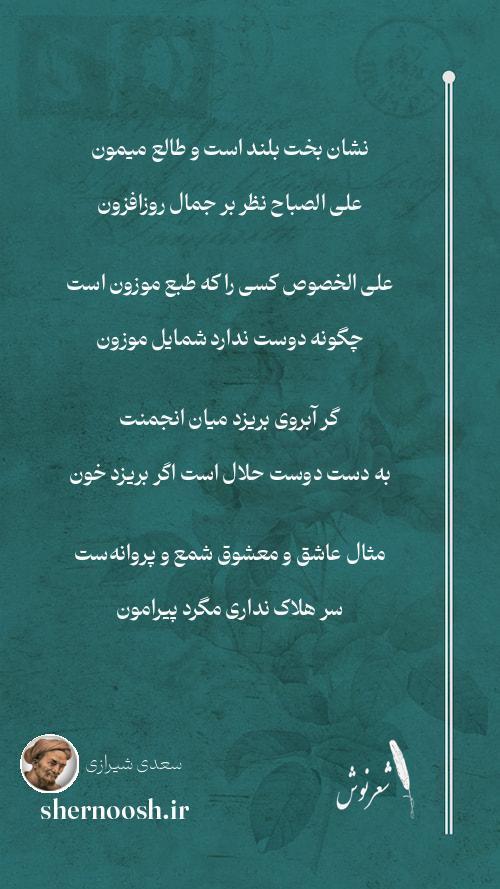 نشان بخت بلند است و طالع میمون

علی الصباح نظر بر جمال روزافزون

علی الخصوص کسی را که طبع موزون است

چگونه دوست ندارد شمایل موزون

گر آبروی بریزد میان انجمنت

به دست دوست حلال است اگر بریزد خون

مثال عاشق و معشوق شمع و پروانه‌ست

سر هلاک نداری مگرد پیرامون

سعدی شیرازی

shernoosh.ir

شعرنوش